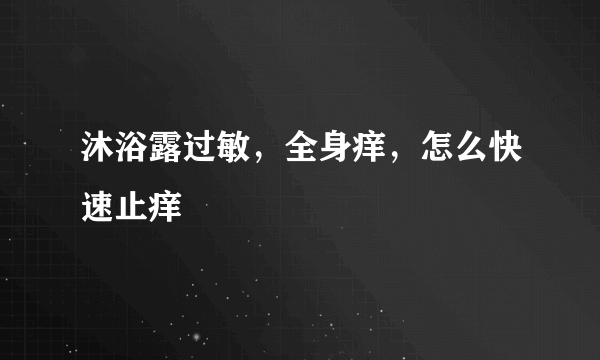 沐浴露过敏，全身痒，怎么快速止痒